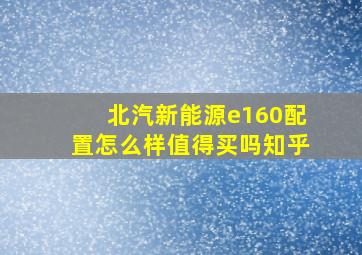 北汽新能源e160配置怎么样值得买吗知乎